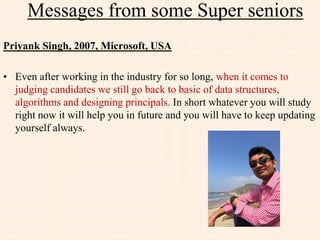 Messages from some Super seniors

Priyank Singh, 2007, Microsoft, USA

• Even after working in the industry for so long, when it comes to judging candidates we still go back to basic of data structures, algorithms and designing principals. In short whatever you will study right now it will help you in future and you will have to keep updating yourself always.